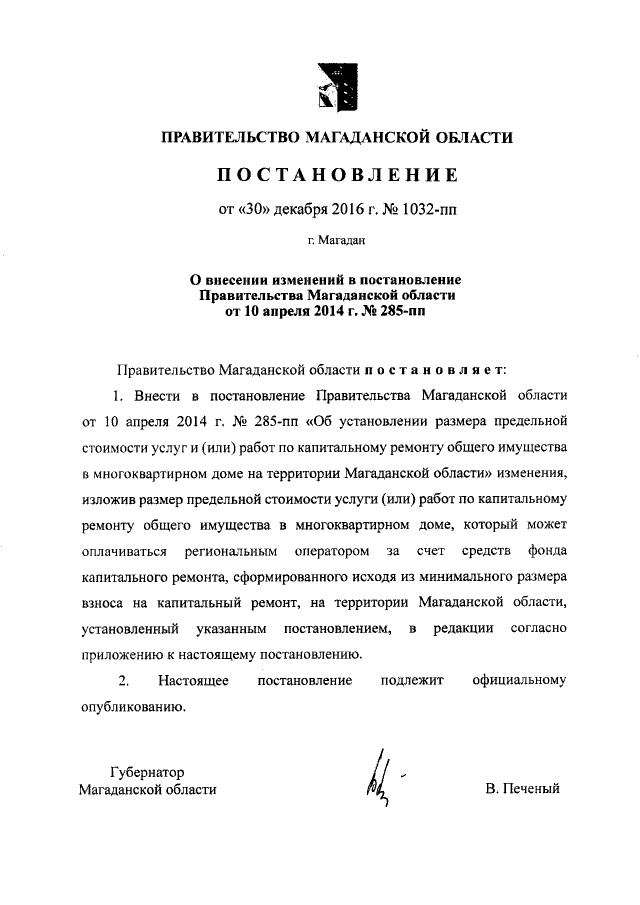 ПРАВИТЕЛЬСТВО МАГАДАНСКОЙ ОБЛАСТИ

ПОСТАНОВЛЕНИЕ

от «30» декабря 2016 г. № 1032-пп

г. Магадан

О внесении изменений в постановление Правительства Магаданской области от 10 апреля 2014 г. № 285-пп

Правительство Магаданской области постановляет:

1. Внести в постановление Правительства Магаданской области от 10 апреля 2014 г. № 285-пп «Об установлении размера предельной стоимости услуг и (или) работ по капитальному ремонту общего имущества в многоквартирном доме на территории Магаданской области» изменения, изложив размер предельной стоимости услуги (или) работ по капитальному ремонту общего имущества в многоквартирном доме, который может оплачиваться региональным оператором за счет средств фонда капитального ремонта, сформированного исходя из минимального размера взноса на капитальный ремонт, на территории Магаданской области, установленный указанным постановлением, в редакции согласно приложению к настоящему постановлению.

2. Настоящее постановление подлежит официальному опубликованию.

Губернатор Магаданской области

В. Печеный